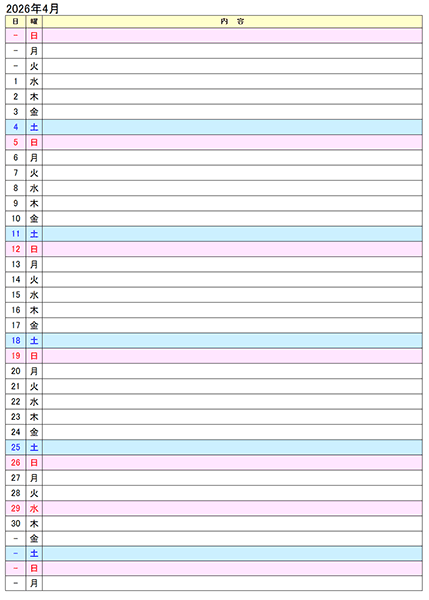 2026年4月

| 日 | 曜 | 内 容 |
|---|---|---|
| - | 日 | |
| - | 月 | |
| - | 火 | |
| 1 | 水 | |
| 2 | 木 | |
| 3 | 金 | |
| 4 | 土 | |
| 5 | 日 | |
| 6 | 月 | |
| 7 | 火 | |
| 8 | 水 | |
| 9 | 木 | |
| 10 | 金 | |
| 11 | 土 | |
| 12 | 日 | |
| 13 | 月 | |
| 14 | 火 | |
| 15 | 水 | |
| 16 | 木 | |
| 17 | 金 | |
| 18 | 土 | |
| 19 | 日 | |
| 20 | 月 | |
| 21 | 火 | |
| 22 | 水 | |
| 23 | 木 | |
| 24 | 金 | |
| 25 | 土 | |
| 26 | 日 | |
| 27 | 月 | |
| 28 | 火 | |
| 29 | 水 | |
| 30 | 木 | |
| - | 金 | |
| - | 土 | |
| - | 日 | |
| - | 月 | |